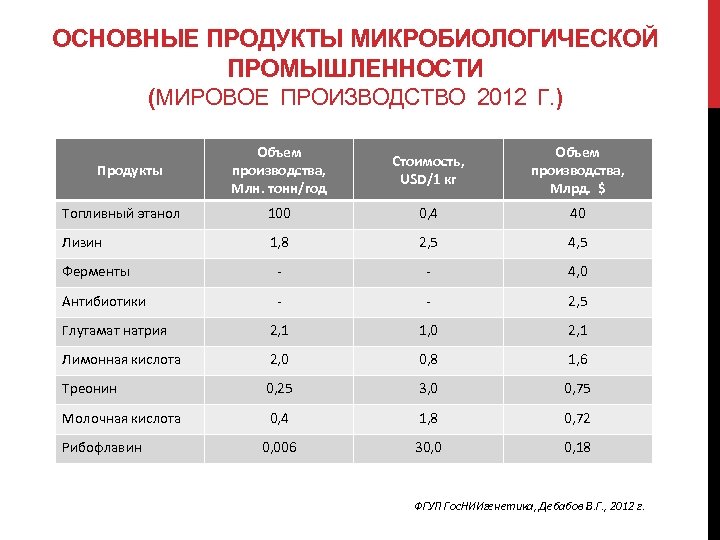 ОСНОВНЫЕ ПРОДУКТЫ МИКРОБИОЛОГИЧЕСКОЙ ПРОМЫШЛЕННОСТИ
(МИРОВОЕ ПРОИЗВОДСТВО 2012 Г.)

| Продукты | Объем производства, Млн. тонн/год | Стоимость, USD/1 кг | Объем производства, Млрд. $ |
|---|---|---|---|
| Топливный этанол | 100 | 0,4 | 40 |
| Лизин | 1,8 | 2,5 | 4,5 |
| Ферменты | - | - | 4,0 |
| Антибиотики | - | - | 2,5 |
| Глутамат натрия | 2,1 | 1,0 | 2,1 |
| Лимонная кислота | 2,0 | 0,8 | 1,6 |
| Треонин | 0,25 | 3,0 | 0,75 |
| Молочная кислота | 0,4 | 1,8 | 0,72 |
| Рибофлавин | 0,006 | 30,0 | 0,18 |

ФГУП ГосНИИгенетика, Дебабов В.Г., 2012 г.